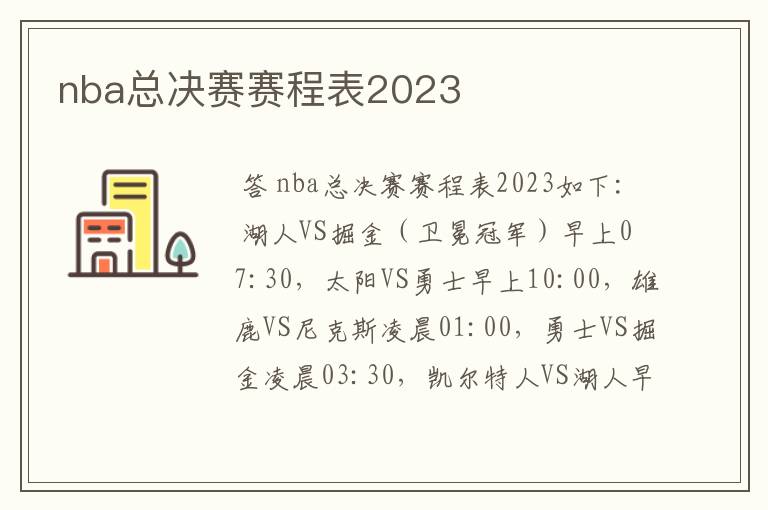 nba总决赛赛程表2023

答 nba总决赛赛程表2023如下：湖人VS掘金（卫冕冠军）早上07:30，太阳VS勇士早上10:00，雄鹿VS尼克斯凌晨01:00，勇士VS掘金凌晨03:30，凯尔特人VS湖人早